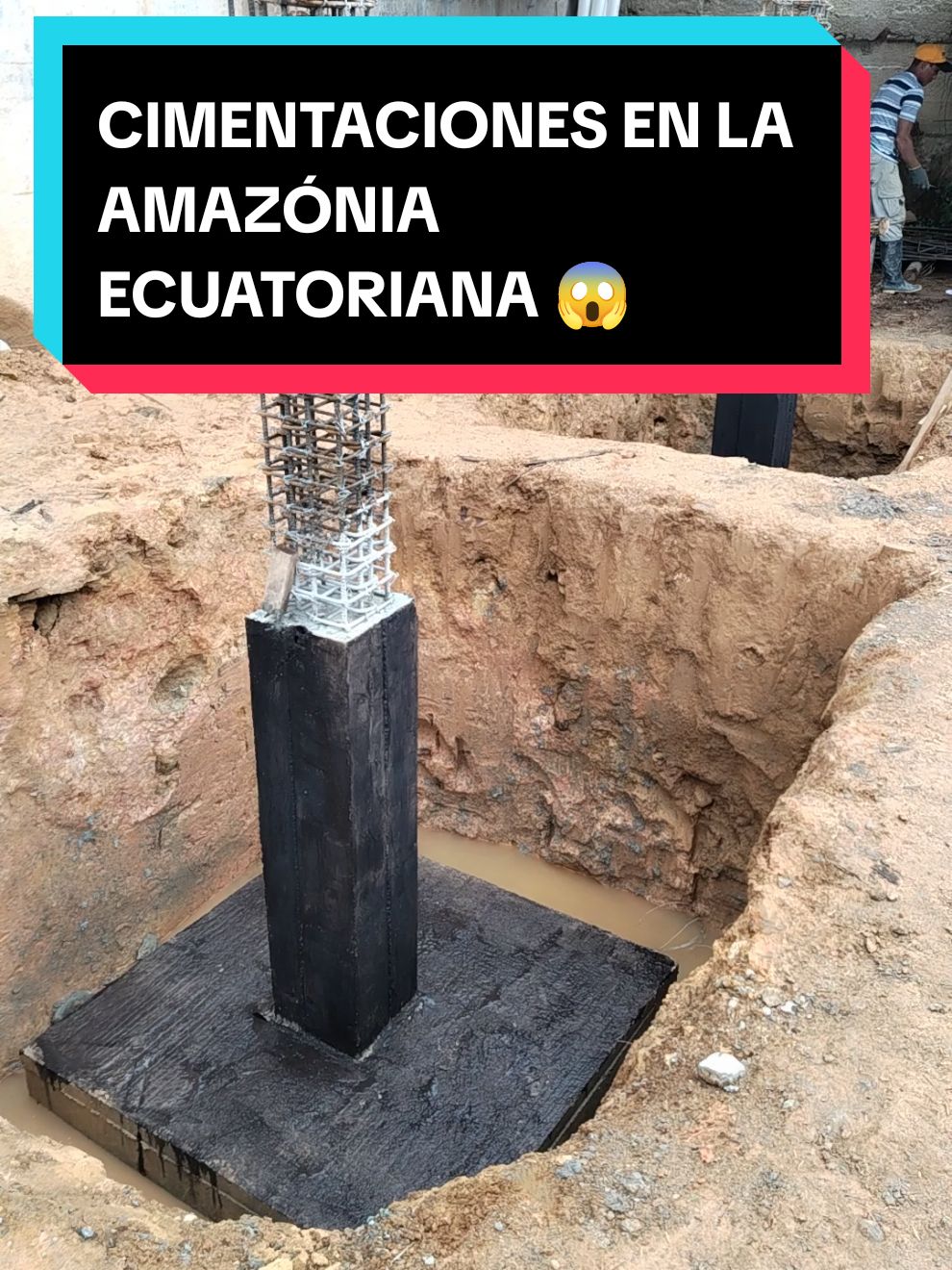 CIMENTACIONES EN LA AMAZÓNIA ECUATORIANA 😱